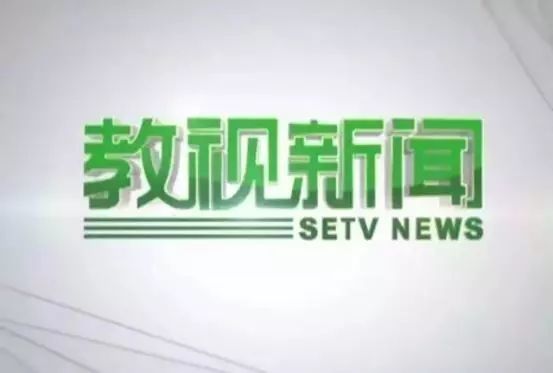 教视新闻
SETV NEWS